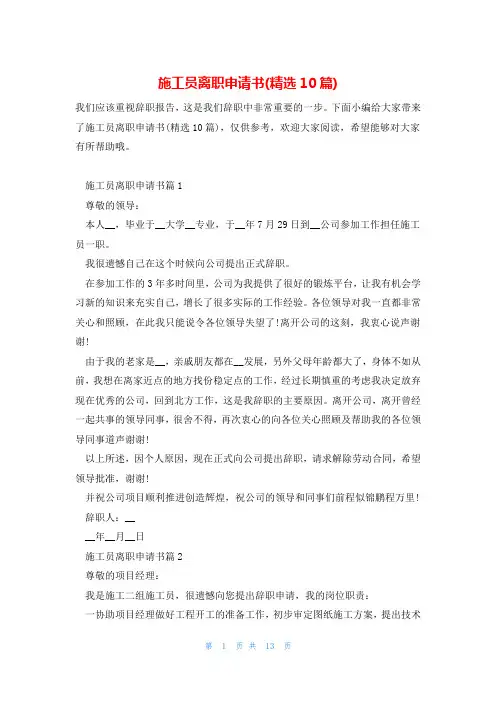 施工员离职申请书(精选10篇)

我们应该重视辞职报告，这是我们辞职中非常重要的一步。下面小编给大家带来了施工员离职申请书(精选10篇)，仅供参考，欢迎大家阅读，希望能够对大家有所帮助哦。

施工员离职申请书篇1

尊敬的领导：

本人__，毕业于__大学__专业，于__年7月29日到__公司参加工作担任施工员一职。

我很遗憾自己在这个时候向公司提出正式辞职。

在参加工作的3年多时间里，公司为我提供了很好的锻炼平台，让我有机会学习新的知识来充实自己，增长了很多实际的工作经验。各位领导对我一直都非常关心和照顾，在此我只能说令各位领导失望了!离开公司的这刻，我衷心说声谢谢!

由于我的老家是__，亲戚朋友都在__发展，另外父母年龄都大了，身体不如从前，我想在离家近点的地方找份稳定点的工作，经过长期慎重的考虑我决定放弃现在优秀的公司，回到北方工作，这是我辞职的主要原因。离开公司，离开曾经一起共事的领导同事，很舍不得，再次衷心的向各位关心照顾及帮助我的各位领导同事道声谢谢!

以上所述，因个人原因，现在正式向公司提出辞职，请求解除劳动合同，希望领导批准，谢谢!

并祝公司项目顺利推进创造辉煌，祝公司的领导和同事们前程似锦鹏程万里!

辞职人：__

__年__月__日

施工员离职申请书篇2

尊敬的项目经理：

我是施工二组施工员，很遗憾向您提出辞职申请，我的岗位职责：

一协助项目经理做好工程开工的准备工作，初步审定图纸施工方案，提出技术

第 1 页 共 13 页